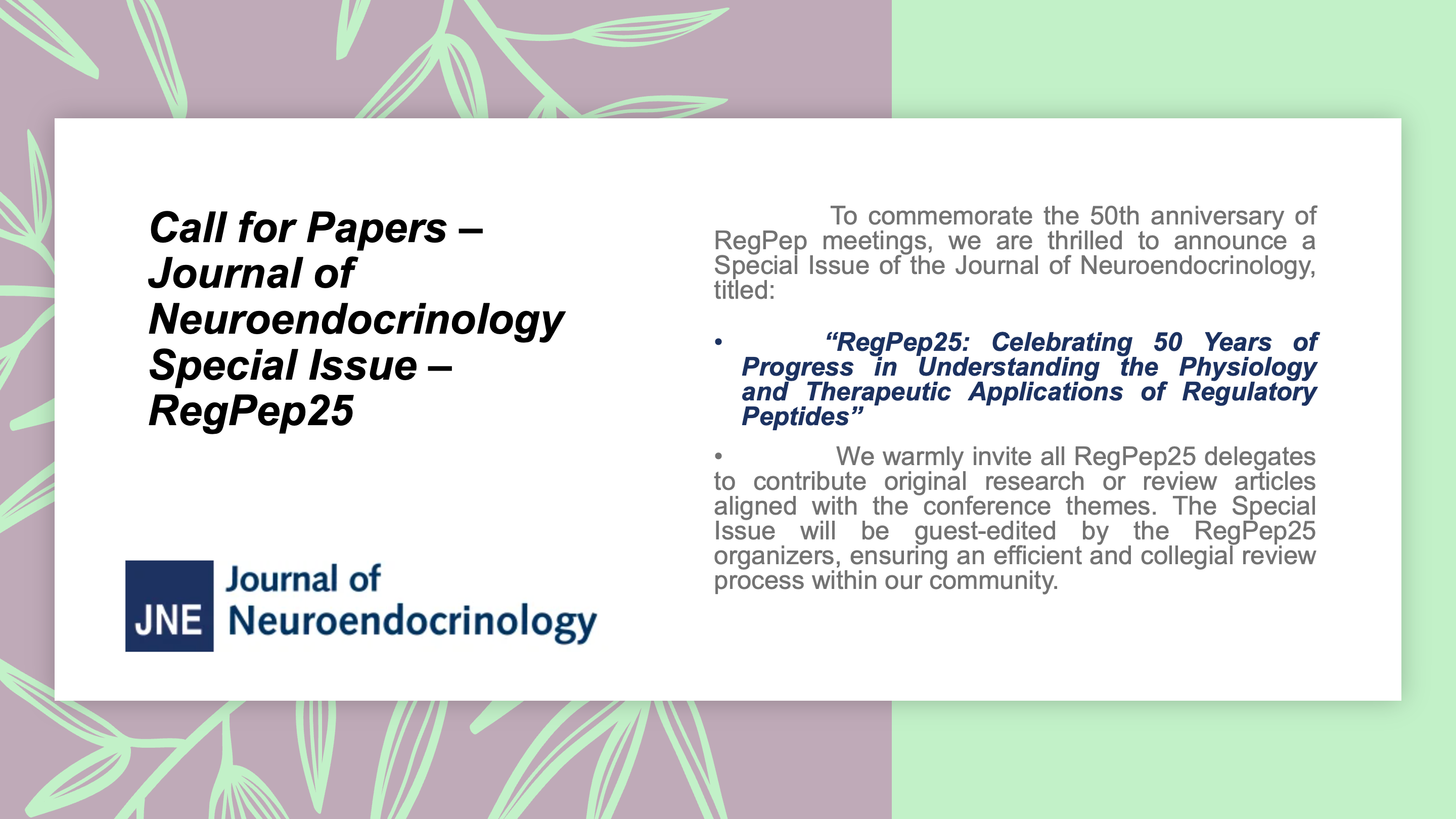 Call for Papers – Journal of Neuroendocrinology Special Issue – RegPep25

JNE Journal of Neuroendocrinology

To commemorate the 50th anniversary of RegPep meetings, we are thrilled to announce a Special Issue of the Journal of Neuroendocrinology, titled:

• “RegPep25: Celebrating 50 Years of Progress in Understanding the Physiology and Therapeutic Applications of Regulatory Peptides”

• We warmly invite all RegPep25 delegates to contribute original research or review articles aligned with the conference themes. The Special Issue will be guest-edited by the RegPep25 organizers, ensuring an efficient and collegial review process within our community.